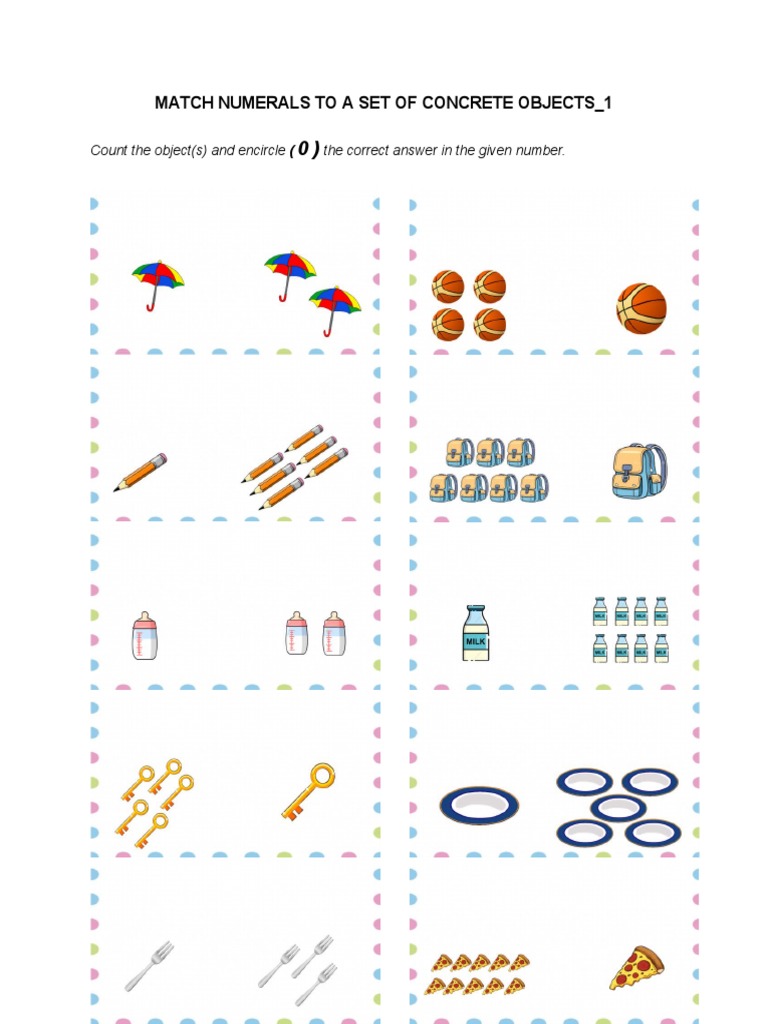 MATCH NUMERALS TO A SET OF CONCRETE OBJECTS_1

Count the object(s) and encircle ( 0 ) the correct answer in the given number.

MILK

MILK MILK MILK MILK
MILK MILK MILK MILK